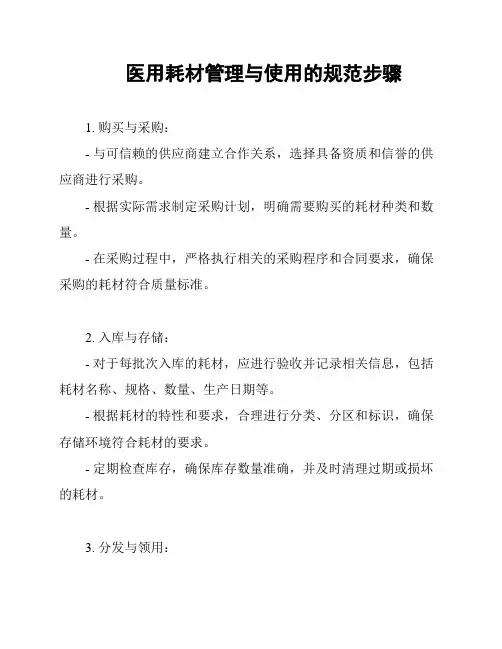 医用耗材管理与使用的规范步骤

1. 购买与采购：

- 与可信赖的供应商建立合作关系，选择具备资质和信誉的供应商进行采购。

- 根据实际需求制定采购计划，明确需要购买的耗材种类和数量。

- 在采购过程中，严格执行相关的采购程序和合同要求，确保采购的耗材符合质量标准。

2. 入库与存储：

- 对于每批次入库的耗材，应进行验收并记录相关信息，包括耗材名称、规格、数量、生产日期等。

- 根据耗材的特性和要求，合理进行分类、分区和标识，确保存储环境符合耗材的要求。

- 定期检查库存，确保库存数量准确，并及时清理过期或损坏的耗材。

3. 分发与领用：